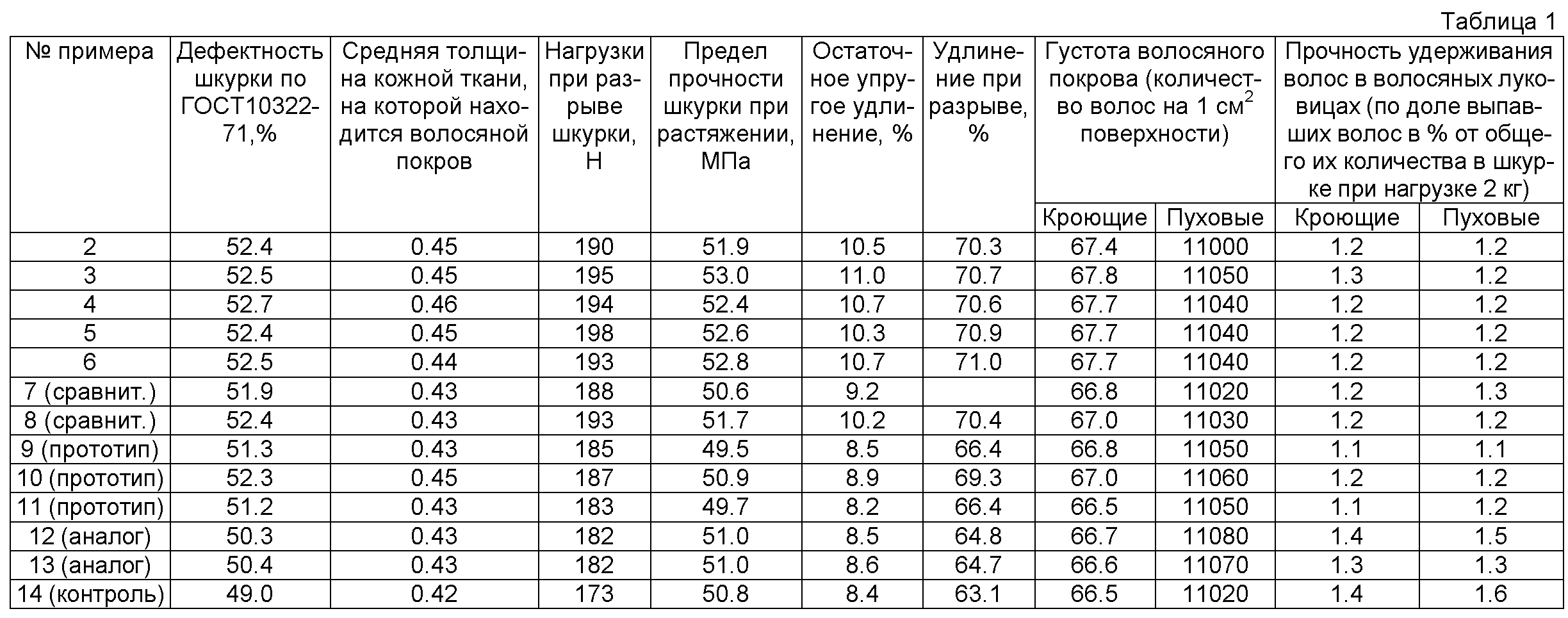 Таблица 1

| № примера | Дефектность шкурки по ГОСТ10322-71,% | Средняя толщина кожной ткани, на которой находится волосяной покров | Нагрузки при разрыве шкурки, Н | Предел прочности шкурки при растяжении, МПа | Остаточное упругое удлинение, % | Удлинение при разрыве, % | Густота волосяного покрова (количество волос на 1 см$^2$ поверхности) Кроющие | Густота волосяного покрова (количество волос на 1 см$^2$ поверхности) Пуховые | Прочность удерживания волос в волосяных луковицах (по доле выпавших волос в % от общего их количества в шкурке при нагрузке 2 кг) Кроющие | Прочность удерживания волос в волосяных луковицах (по доле выпавших волос в % от общего их количества в шкурке при нагрузке 2 кг) Пуховые |
|---|---|---|---|---|---|---|---|---|---|---|
| 2 | 52.4 | 0.45 | 190 | 51.9 | 10.5 | 70.3 | 67.4 | 11000 | 1.2 | 1.2 |
| 3 | 52.5 | 0.45 | 195 | 53.0 | 11.0 | 70.7 | 67.8 | 11050 | 1.3 | 1.2 |
| 4 | 52.7 | 0.46 | 194 | 52.4 | 10.7 | 70.6 | 67.7 | 11040 | 1.2 | 1.2 |
| 5 | 52.4 | 0.45 | 198 | 52.6 | 10.3 | 70.9 | 67.7 | 11040 | 1.2 | 1.2 |
| 6 | 52.5 | 0.44 | 193 | 52.8 | 10.7 | 71.0 | 67.7 | 11040 | 1.2 | 1.2 |
| 7 (сравнит.) | 51.9 | 0.43 | 188 | 50.6 | 9.2 | | 66.8 | 11020 | 1.2 | 1.3 |
| 8 (сравнит.) | 52.4 | 0.43 | 193 | 51.7 | 10.2 | 70.4 | 67.0 | 11030 | 1.2 | 1.2 |
| 9 (прототип) | 51.3 | 0.43 | 185 | 49.5 | 8.5 | 66.4 | 66.8 | 11050 | 1.1 | 1.1 |
| 10 (прототип) | 52.3 | 0.45 | 187 | 50.9 | 8.9 | 69.3 | 67.0 | 11060 | 1.2 | 1.2 |
| 11 (прототип) | 51.2 | 0.43 | 183 | 49.7 | 8.2 | 66.4 | 66.5 | 11050 | 1.1 | 1.2 |
| 12 (аналог) | 50.3 | 0.43 | 182 | 51.0 | 8.5 | 64.8 | 66.7 | 11080 | 1.4 | 1.5 |
| 13 (аналог) | 50.4 | 0.43 | 182 | 51.0 | 8.6 | 64.7 | 66.6 | 11070 | 1.3 | 1.3 |
| 14 (контроль) | 49.0 | 0.42 | 173 | 50.8 | 8.4 | 63.1 | 66.5 | 11020 | 1.4 | 1.6 |